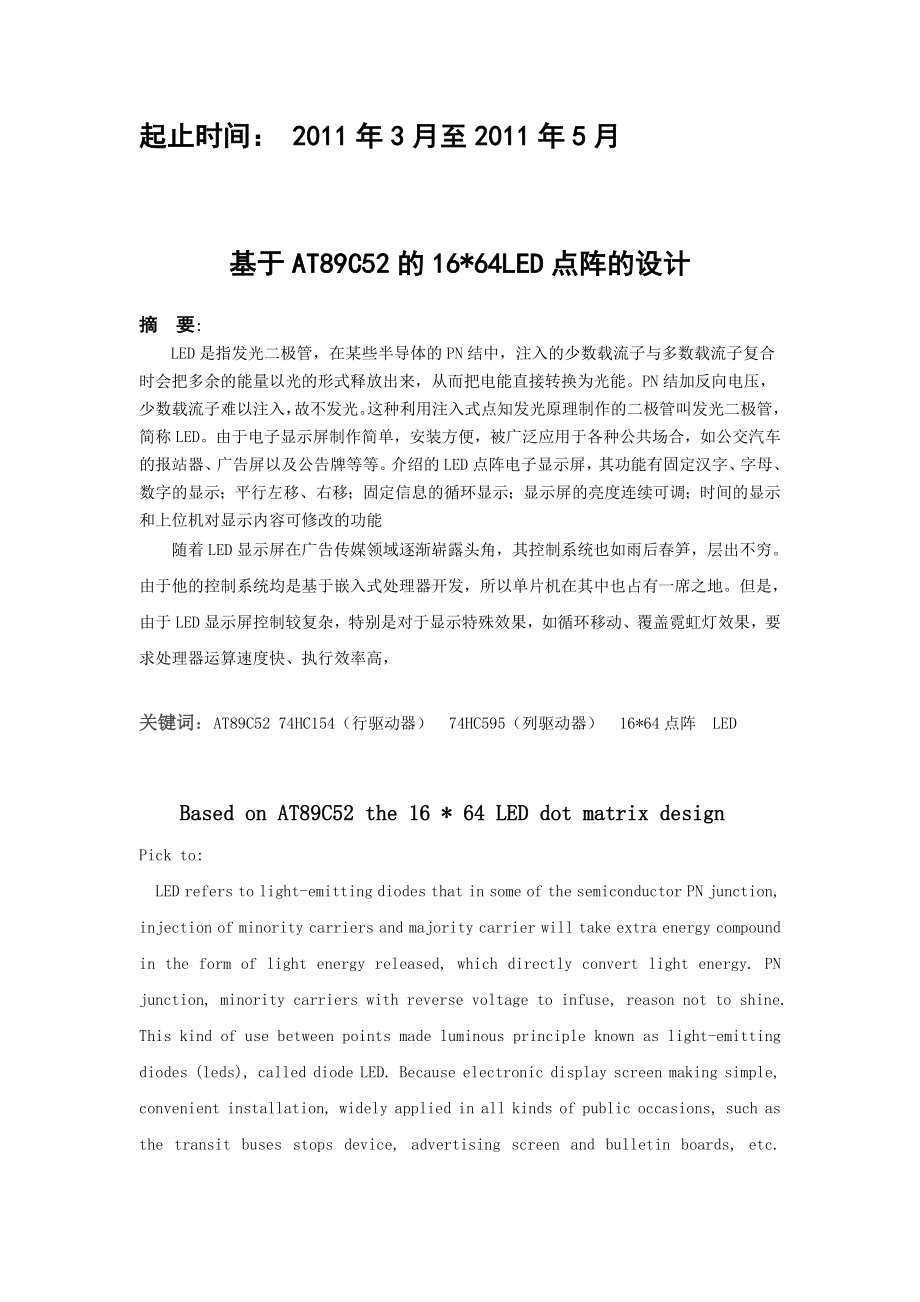 起止时间： 2011 年 3 月至 2011 年 5 月

基于 AT89C52 的 16*64LED 点阵的设计

摘 要:

LED 是指发光二极管，在某些半导体的 PN 结中，注入的少数载流子与多数载流子复合时会把多余的能量以光的形式释放出来，从而把电能直接转换为光能。PN 结加反向电压，少数载流子难以注入，故不发光。这种利用注入式点知发光原理制作的二极管叫发光二极管，简称 LED。由于电子显示屏制作简单，安装方便，被广泛应用于各种公共场合，如公交汽车的报站器、广告屏以及公告牌等等。介绍的 LED 点阵电子显示屏，其功能有固定汉字、字母、数字的显示；平行左移、右移；固定信息的循环显示；显示屏的亮度连续可调；时间的显示和上位机对显示内容可修改的功能

随着 LED 显示屏在广告传媒领域逐渐崭露头角，其控制系统也如雨后春笋，层出不穷。由于他的控制系统均是基于嵌入式处理器开发，所以单片机在其中也占有一席之地。但是，由于 LED 显示屏控制较复杂，特别是对于显示特殊效果，如循环移动、覆盖霓虹灯效果，要求处理器运算速度快、执行效率高，

关键词：AT89C52 74HC154（行驱动器） 74HC595（列驱动器） 16*64 点阵 LED

Based on AT89C52 the 16 * 64 LED dot matrix design

Pick to:

LED refers to light-emitting diodes that in some of the semiconductor PN junction, injection of minority carriers and majority carrier will take extra energy compound in the form of light energy released, which directly convert light energy. PN junction, minority carriers with reverse voltage to infuse, reason not to shine. This kind of use between points made luminous principle known as light-emitting diodes (leds), called diode LED. Because electronic display screen making simple, convenient installation, widely applied in all kinds of public occasions, such as the transit buses stops device, advertising screen and bulletin boards, etc.